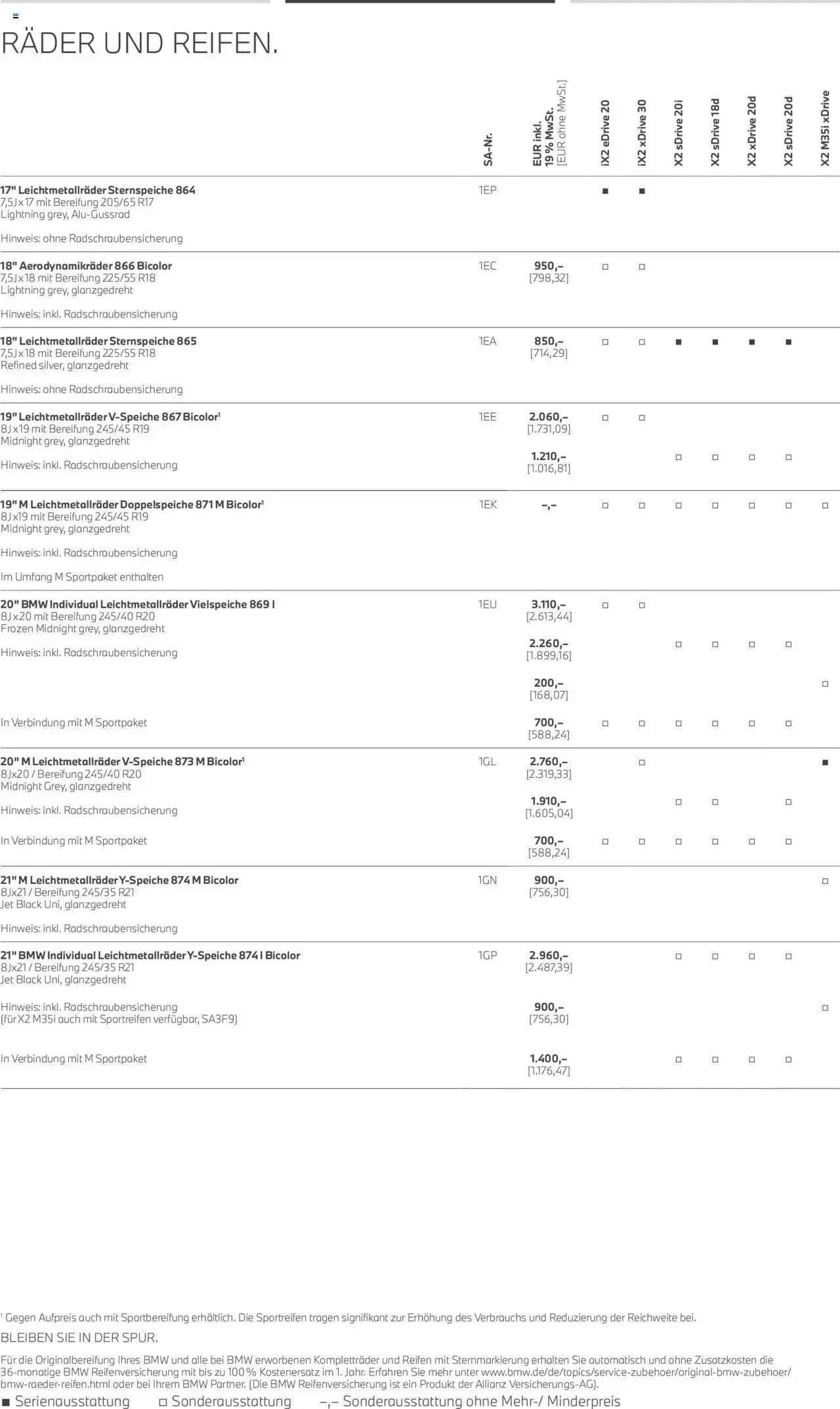 RÄDER UND REIFEN.

| | SA-Nr. | EUR inkl. 19 % MwSt. [EUR ohne MwSt.] | iX2 eDrive 20 | iX2 xDrive 30 | X2 sDrive 20i | X2 sDrive 18d | X2 xDrive 20d | X2 sDrive 20d | X2 M35i xDrive |
|---|---|---|---|---|---|---|---|---|---|
| 17" Leichtmetallräder Sternspeiche 864 7,5J x 17 mit Bereifung 205/65 R17 Lightning grey, Alu-Gussrad Hinweis: ohne Radschraubensicherung | 1EP | | ■ | ■ | | | | | |
| 18" Aerodynamikräder 866 Bicolor 7,5J x 18 mit Bereifung 225/55 R18 Lightning grey, glanzgedreht Hinweis: inkl. Radschraubensicherung | 1EC | 950,– [798,32] | ☐ | ☐ | | | | | |
| 18" Leichtmetallräder Sternspeiche 865 7,5J x 18 mit Bereifung 225/55 R18 Refined silver, glanzgedreht Hinweis: ohne Radschraubensicherung | 1EA | 850,– [714,29] | ☐ | ☐ | ■ | ■ | ■ | ■ | |
| 19" Leichtmetallräder V-Speiche 867 Bicolor$^{1}$ 8J x 19 mit Bereifung 245/45 R19 Midnight grey, glanzgedreht | 1EE | 2.060,– [1.731,09] | ☐ | ☐ | | | | | |
| Hinweis: inkl. Radschraubensicherung | | 1.210,– [1.016,81] | | | ☐ | ☐ | ☐ | ☐ | |
| 19" M Leichtmetallräder Doppelspeiche 871 M Bicolor$^{1}$ 8J x19 mit Bereifung 245/45 R19 Midnight grey, glanzgedreht Hinweis: inkl. Radschraubensicherung Im Umfang M Sportpaket enthalten | 1EK | –,– | ☐ | ☐ | ☐ | ☐ | ☐ | ☐ | ☐ |
| 20" BMW Individual Leichtmetallräder Vielspeiche 869 I 8J x 20 mit Bereifung 245/40 R20 Frozen Midnight grey, glanzgedreht | 1EU | 3.110,– [2.613,44] | ☐ | ☐ | | | | | |
| Hinweis: inkl. Radschraubensicherung | | 2.260,– [1.899,16] | | | ☐ | ☐ | ☐ | ☐ | |
| | | 200,– [168,07] | | | | | | | ☐ |
| In Verbindung mit M Sportpaket | | 700,– [588,24] | ☐ | ☐ | ☐ | ☐ | ☐ | ☐ | |
| 20" M Leichtmetallräder V-Speiche 873 M Bicolor$^{1}$ 8Jx20 / Bereifung 245/40 R20 Midnight Grey, glanzgedreht | 1GL | 2.760,– [2.319,33] | | ☐ | | | | | ■ |
| Hinweis: inkl. Radschraubensicherung | | 1.910,– [1.605,04] | | | ☐ | ☐ | | ☐ | |
| In Verbindung mit M Sportpaket | | 700,– [588,24] | ☐ | ☐ | ☐ | ☐ | ☐ | ☐ | |
| 21" M Leichtmetallräder Y-Speiche 874 M Bicolor 8Jx21 / Bereifung 245/35 R21 Jet Black Uni, glanzgedreht Hinweis: inkl. Radschraubensicherung | 1GN | 900,– [756,30] | | | | | | | ☐ |
| 21" BMW Individual Leichtmetallräder Y-Speiche 874 I Bicolor 8Jx21 / Bereifung 245/35 R21 Jet Black Uni, glanzgedreht | 1GP | 2.960,– [2.487,39] | | | ☐ | ☐ | ☐ | ☐ | |
| Hinweis: inkl. Radschraubensicherung (für X2 M35i auch mit Sportreifen verfügbar, SA3F9) | | 900,– [756,30] | | | | | | | ☐ |
| In Verbindung mit M Sportpaket | | 1.400,– [1.176,47] | | | ☐ | ☐ | ☐ | ☐ | |

$^{1}$ Gegen Aufpreis auch mit Sportbereifung erhältlich. Die Sportreifen tragen signifikant zur Erhöhung des Verbrauchs und Reduzierung der Reichweite bei.

BLEIBEN SIE IN DER SPUR.

Für die Originalbereifung Ihres BMW und alle bei BMW erworbenen Kompletträder und Reifen mit Sternmarkierung erhalten Sie automatisch und ohne Zusatzkosten die 36-monatige BMW Reifenversicherung mit bis zu 100 % Kostenersatz im 1. Jahr. Erfahren Sie mehr unter www.bmw.de/de/topics/service-zubehoer/original-bmw-zubehoer/bmw-raeder-reifen.html oder bei Ihrem BMW Partner. (Die BMW Reifenversicherung ist ein Produkt der Allianz Versicherungs-AG).

■ Serienausstattung ☐ Sonderausstattung –,– Sonderausstattung ohne Mehr-/ Minderpreis